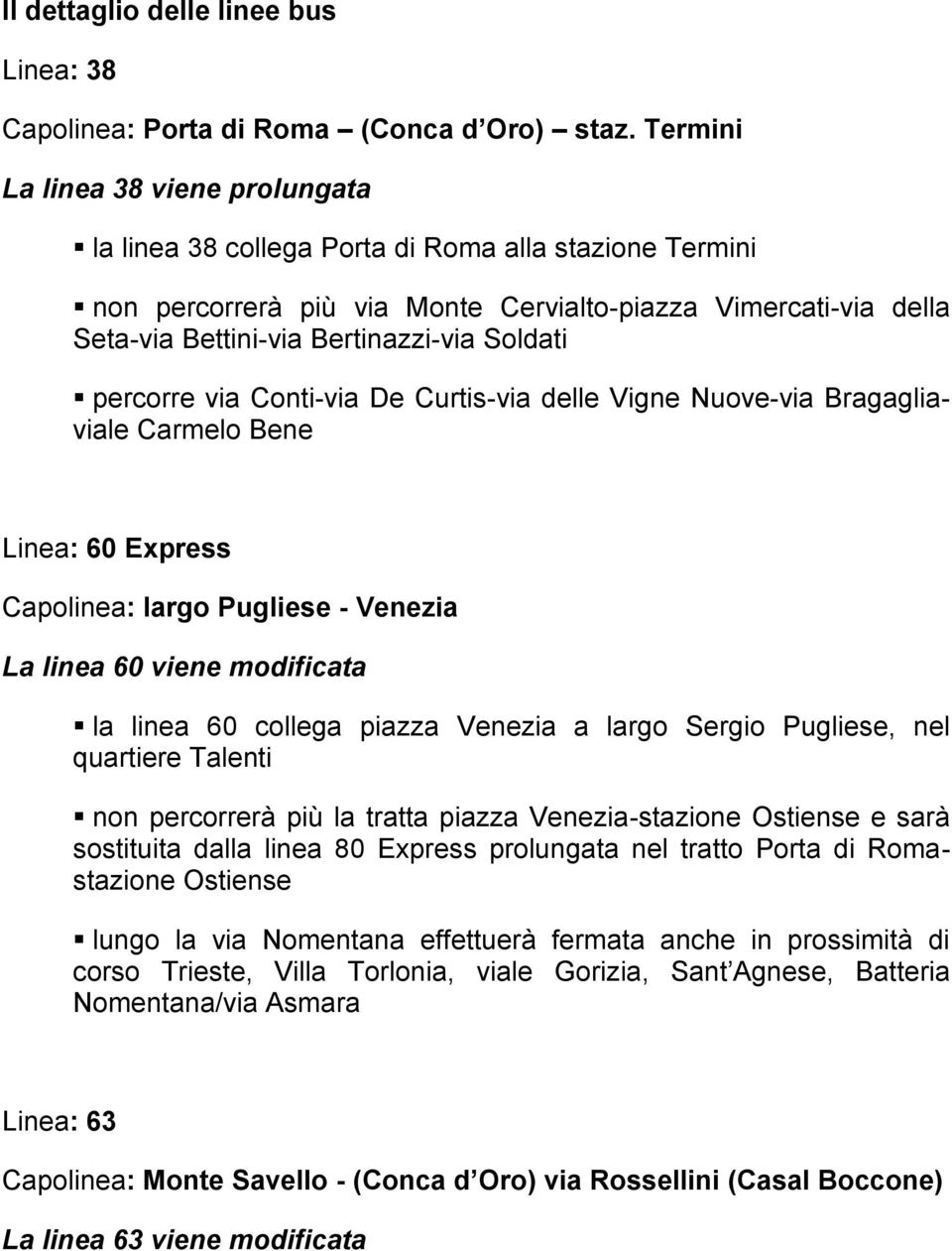 Il dettaglio delle linee bus

Linea: 38

Capolinea: Porta di Roma – (Conca d Oro) – staz. Termini

La linea 38 viene prolungata

▪ la linea 38 collega Porta di Roma alla stazione Termini

▪ non percorrerà più via Monte Cervialto-piazza Vimercati-via della Seta-via Bettini-via Bertinazzi-via Soldati

▪ percorre via Conti-via De Curtis-via delle Vigne Nuove-via Bragaglia-viale Carmelo Bene

Linea: 60 Express

Capolinea: largo Pugliese - Venezia

La linea 60 viene modificata

▪ la linea 60 collega piazza Venezia a largo Sergio Pugliese, nel quartiere Talenti

▪ non percorrerà più la tratta piazza Venezia-stazione Ostiense e sarà sostituita dalla linea 80 Express prolungata nel tratto Porta di Roma-stazione Ostiense

▪ lungo la via Nomentana effettuerà fermata anche in prossimità di corso Trieste, Villa Torlonia, viale Gorizia, Sant Agnese, Batteria Nomentana/via Asmara

Linea: 63

Capolinea: Monte Savello - (Conca d Oro) via Rossellini (Casal Boccone)

La linea 63 viene modificata